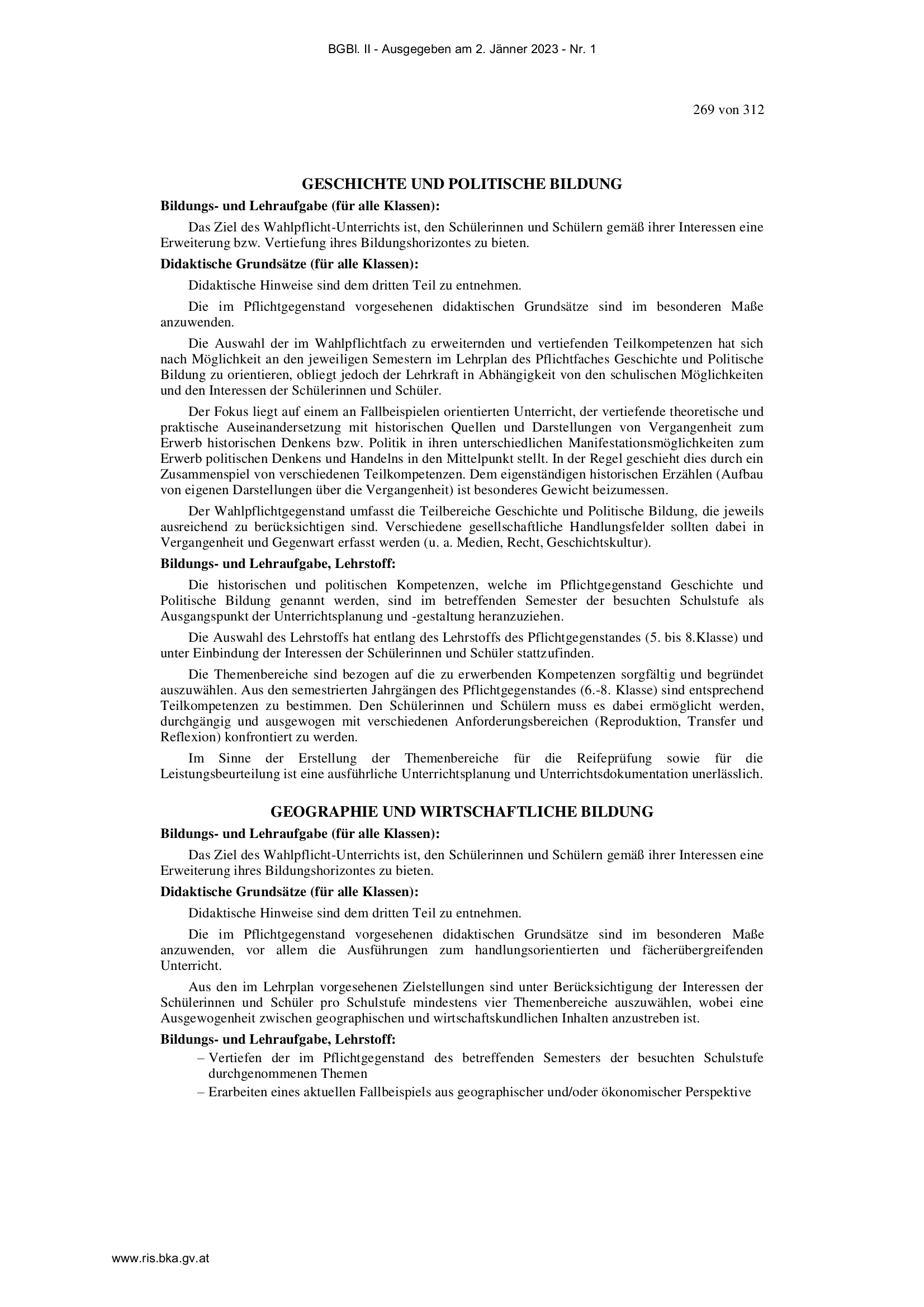 BGBl. II - Ausgegeben am 2. Jänner 2023 - Nr. 1

269 von 312

GESCHICHTE UND POLITISCHE BILDUNG

Bildungs- und Lehraufgabe (für alle Klassen):

Das Ziel des Wahlpflicht-Unterrichts ist, den Schülerinnen und Schülern gemäß ihrer Interessen eine Erweiterung bzw. Vertiefung ihres Bildungshorizontes zu bieten.

Didaktische Grundsätze (für alle Klassen):

Didaktische Hinweise sind dem dritten Teil zu entnehmen.

Die im Pflichtgegenstand vorgesehenen didaktischen Grundsätze sind im besonderen Maße anzuwenden.

Die Auswahl der im Wahlpflichtfach zu erweiternden und vertiefenden Teilkompetenzen hat sich nach Möglichkeit an den jeweiligen Semestern im Lehrplan des Pflichtfaches Geschichte und Politische Bildung zu orientieren, obliegt jedoch der Lehrkraft in Abhängigkeit von den schulischen Möglichkeiten und den Interessen der Schülerinnen und Schüler.

Der Fokus liegt auf einem an Fallbeispielen orientierten Unterricht, der vertiefende theoretische und praktische Auseinandersetzung mit historischen Quellen und Darstellungen von Vergangenheit zum Erwerb historischen Denkens bzw. Politik in ihren unterschiedlichen Manifestationsmöglichkeiten zum Erwerb politischen Denkens und Handelns in den Mittelpunkt stellt. In der Regel geschieht dies durch ein Zusammenspiel von verschiedenen Teilkompetenzen. Dem eigenständigen historischen Erzählen (Aufbau von eigenen Darstellungen über die Vergangenheit) ist besonderes Gewicht beizumessen.

Der Wahlpflichtgegenstand umfasst die Teilbereiche Geschichte und Politische Bildung, die jeweils ausreichend zu berücksichtigen sind. Verschiedene gesellschaftliche Handlungsfelder sollten dabei in Vergangenheit und Gegenwart erfasst werden (u. a. Medien, Recht, Geschichtskultur).

Bildungs- und Lehraufgabe, Lehrstoff:

Die historischen und politischen Kompetenzen, welche im Pflichtgegenstand Geschichte und Politische Bildung genannt werden, sind im betreffenden Semester der besuchten Schulstufe als Ausgangspunkt der Unterrichtsplanung und -gestaltung heranzuziehen.

Die Auswahl des Lehrstoffs hat entlang des Lehrstoffs des Pflichtgegenstandes (5. bis 8.Klasse) und unter Einbindung der Interessen der Schülerinnen und Schüler stattzufinden.

Die Themenbereiche sind bezogen auf die zu erwerbenden Kompetenzen sorgfältig und begründet auszuwählen. Aus den semestrierten Jahrgängen des Pflichtgegenstandes (6.-8. Klasse) sind entsprechend Teilkompetenzen zu bestimmen. Den Schülerinnen und Schülern muss es dabei ermöglicht werden, durchgängig und ausgewogen mit verschiedenen Anforderungsbereichen (Reproduktion, Transfer und Reflexion) konfrontiert zu werden.

Im Sinne der Erstellung der Themenbereiche für die Reifeprüfung sowie für die Leistungsbeurteilung ist eine ausführliche Unterrichtsplanung und Unterrichtsdokumentation unerlässlich.

GEOGRAPHIE UND WIRTSCHAFTLICHE BILDUNG

Bildungs- und Lehraufgabe (für alle Klassen):

Das Ziel des Wahlpflicht-Unterrichts ist, den Schülerinnen und Schülern gemäß ihrer Interessen eine Erweiterung ihres Bildungshorizontes zu bieten.

Didaktische Grundsätze (für alle Klassen):

Didaktische Hinweise sind dem dritten Teil zu entnehmen.

Die im Pflichtgegenstand vorgesehenen didaktischen Grundsätze sind im besonderen Maße anzuwenden, vor allem die Ausführungen zum handlungsorientierten und fächerübergreifenden Unterricht.

Aus den im Lehrplan vorgesehenen Zielstellungen sind unter Berücksichtigung der Interessen der Schülerinnen und Schüler pro Schulstufe mindestens vier Themenbereiche auszuwählen, wobei eine Ausgewogenheit zwischen geographischen und wirtschaftskundlichen Inhalten anzustreben ist.

Bildungs- und Lehraufgabe, Lehrstoff:

– Vertiefen der im Pflichtgegenstand des betreffenden Semesters der besuchten Schulstufe durchgenommenen Themen
– Erarbeiten eines aktuellen Fallbeispiels aus geographischer und/oder ökonomischer Perspektive

www.ris.bka.gv.at